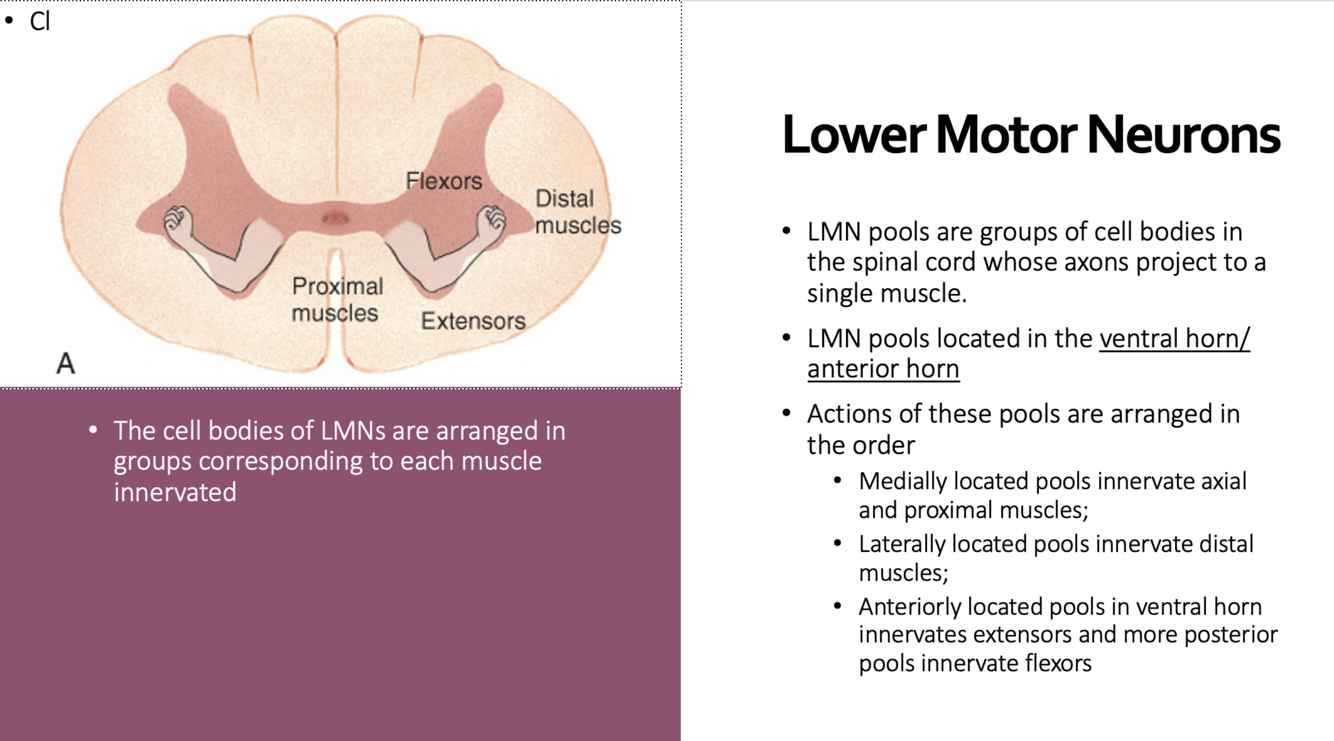 • Cl

Flexors
Distal muscles
Proximal muscles
Extensors
A

• The cell bodies of LMNs are arranged in groups corresponding to each muscle innervated

Lower Motor Neurons

• LMN pools are groups of cell bodies in the spinal cord whose axons project to a single muscle.
• LMN pools located in the ventral horn/ anterior horn
• Actions of these pools are arranged in the order
  • Medially located pools innervate axial and proximal muscles;
  • Laterally located pools innervate distal muscles;
  • Anteriorly located pools in ventral horn innervates extensors and more posterior pools innervate flexors